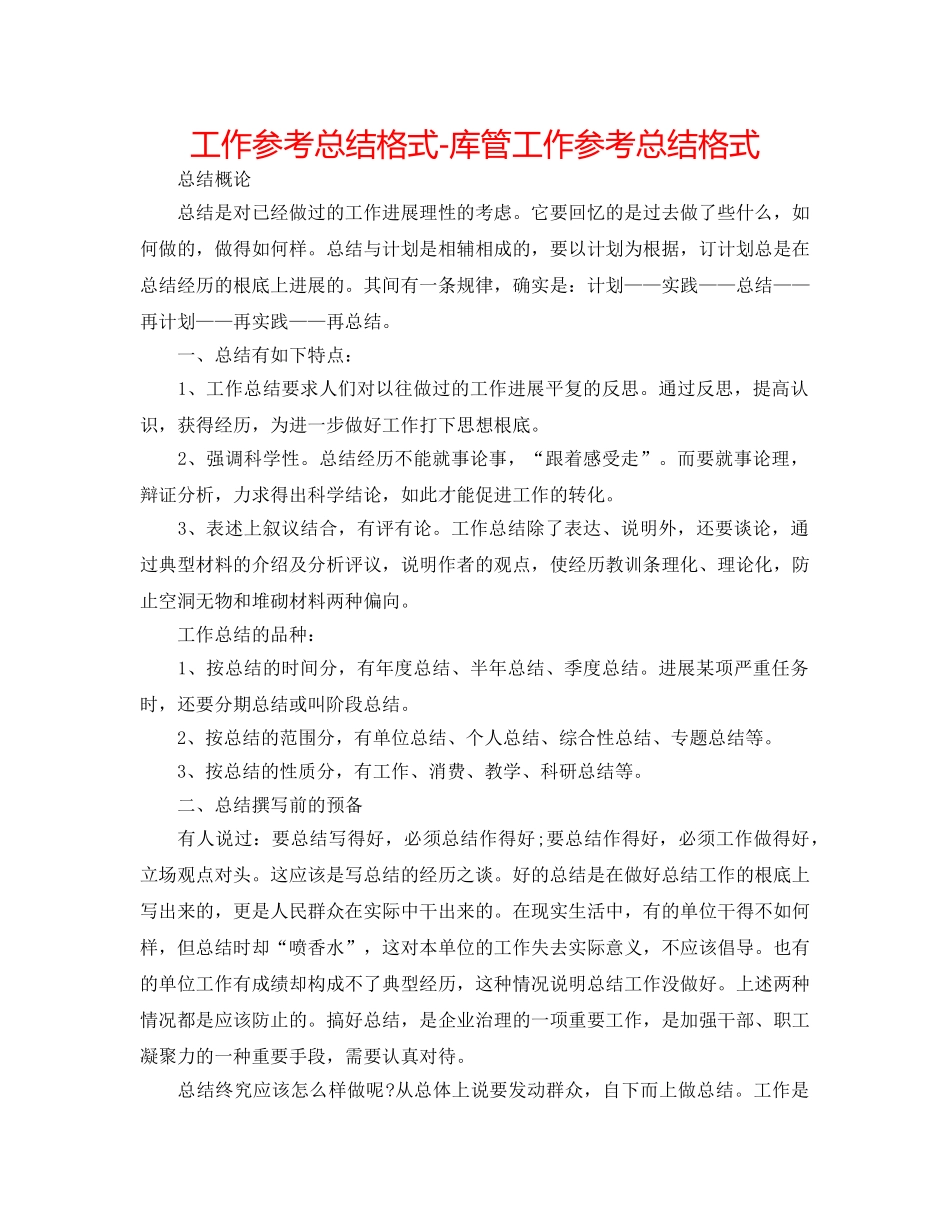 工作参考总结格式-库管工作参考总结格式

总结概论

总结是对已经做过的工作进展理性的考虑。它要回忆的是过去做了些什么，如何做的，做得如何样。总结与计划是相辅相成的，要以计划为根据，订计划总是在总结经历的根底上进展的。其间有一条规律，确实是：计划——实践——总结——再计划——再实践——再总结。

一、总结有如下特点：

1、工作总结要求人们对以往做过的工作进展平复的反思。通过反思，提高认识，获得经历，为进一步做好工作打下思想根底。

2、强调科学性。总结经历不能就事论事，“跟着感受走”。而要就事论理，辩证分析，力求得出科学结论，如此才能促进工作的转化。

3、表述上叙议结合，有评有论。工作总结除了表达、说明外，还要谈论，通过典型材料的介绍及分析评议，说明作者的观点，使经历教训条理化、理论化，防止空洞无物和堆砌材料两种偏向。

工作总结的品种：

1、按总结的时间分，有年度总结、半年总结、季度总结。进展某项严重任务时，还要分期总结或叫阶段总结。

2、按总结的范围分，有单位总结、个人总结、综合性总结、专题总结等。

3、按总结的性质分，有工作、消费、教学、科研总结等。

二、总结撰写前的预备

有人说过：要总结写得好，必须总结作得好;要总结作得好，必须工作做得好，立场观点对头。这应该是写总结的经历之谈。好的总结是在做好总结工作的根底上写出来的，更是人民群众在实际中干出来的。在现实生活中，有的单位干得不如何样，但总结时却“喷香水”，这对本单位的工作失去实际意义，不应该倡导。也有的单位工作有成绩却构成不了典型经历，这种情况说明总结工作没做好。上述两种情况都是应该防止的。搞好总结，是企业治理的一项重要工作，是加强干部、职工凝聚力的一种重要手段，需要认真对待。

总结终究应该怎么样做呢?从总体上说要发动群众，自下而上做总结。工作是